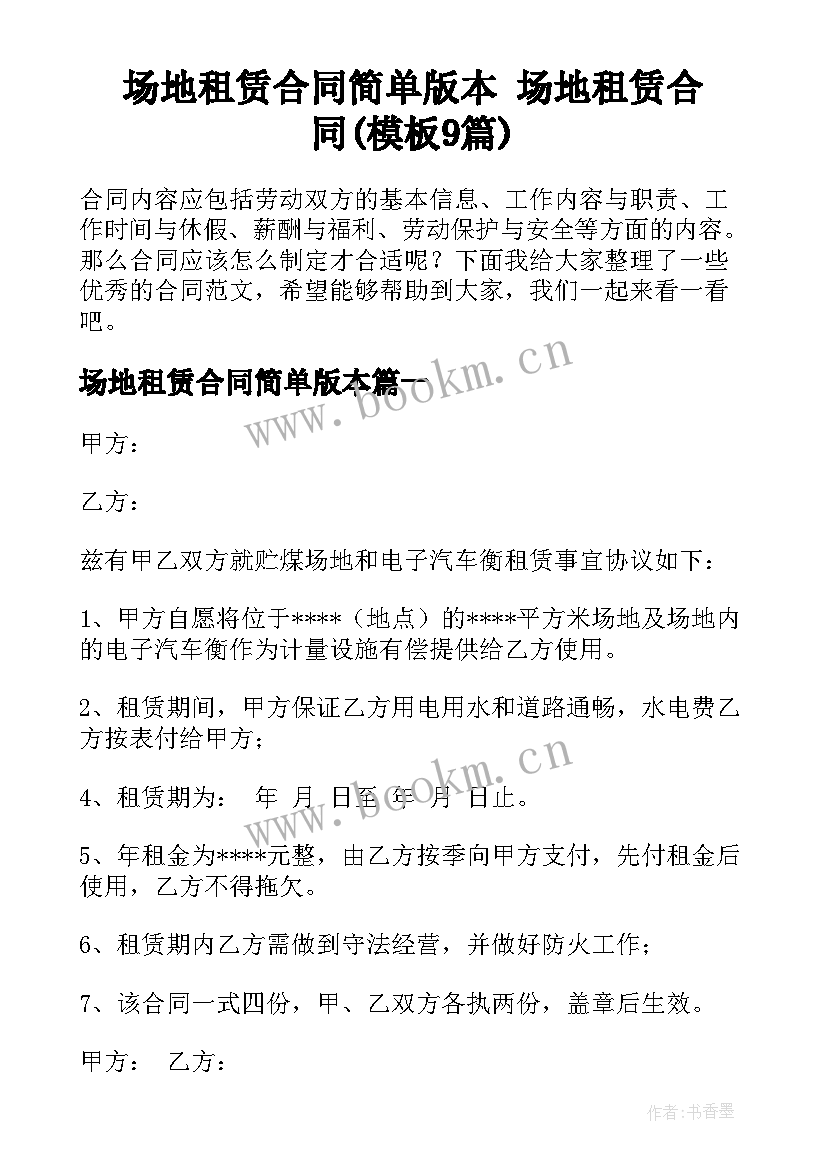 场地租赁合同简单版本 场地租赁合同(模板9篇)

合同内容应包括劳动双方的基本信息、工作内容与职责、工作时间与休假、薪酬与福利、劳动保护与安全等方面的内容。那么合同应该怎么制定才合适呢？下面我给大家整理了一些优秀的合同范文，希望能够帮助到大家，我们一起来看一看吧。

场地租赁合同简单版本篇一

www.bookm.cn

甲方：

乙方：

兹有甲乙双方就贮煤场地和电子汽车衡租赁事宜协议如下：

1、甲方自愿将位于****（地点）的****平方米场地及场地内的电子汽车衡作为计量设施有偿提供给乙方使用。

2、租赁期间，甲方保证乙方用电用水和道路通畅，水电费乙方按表付给甲方；

www.bookm.cn

4、租赁期为： 年 月 日至 年 月 日止。

5、年租金为****元整，由乙方按季向甲方支付，先付租金后使用，乙方不得拖欠。

6、租赁期内乙方需做到守法经营，并做好防火工作；

7、该合同一式四份，甲、乙双方各执两份，盖章后生效。

甲方： 乙方：

作者：书香墨